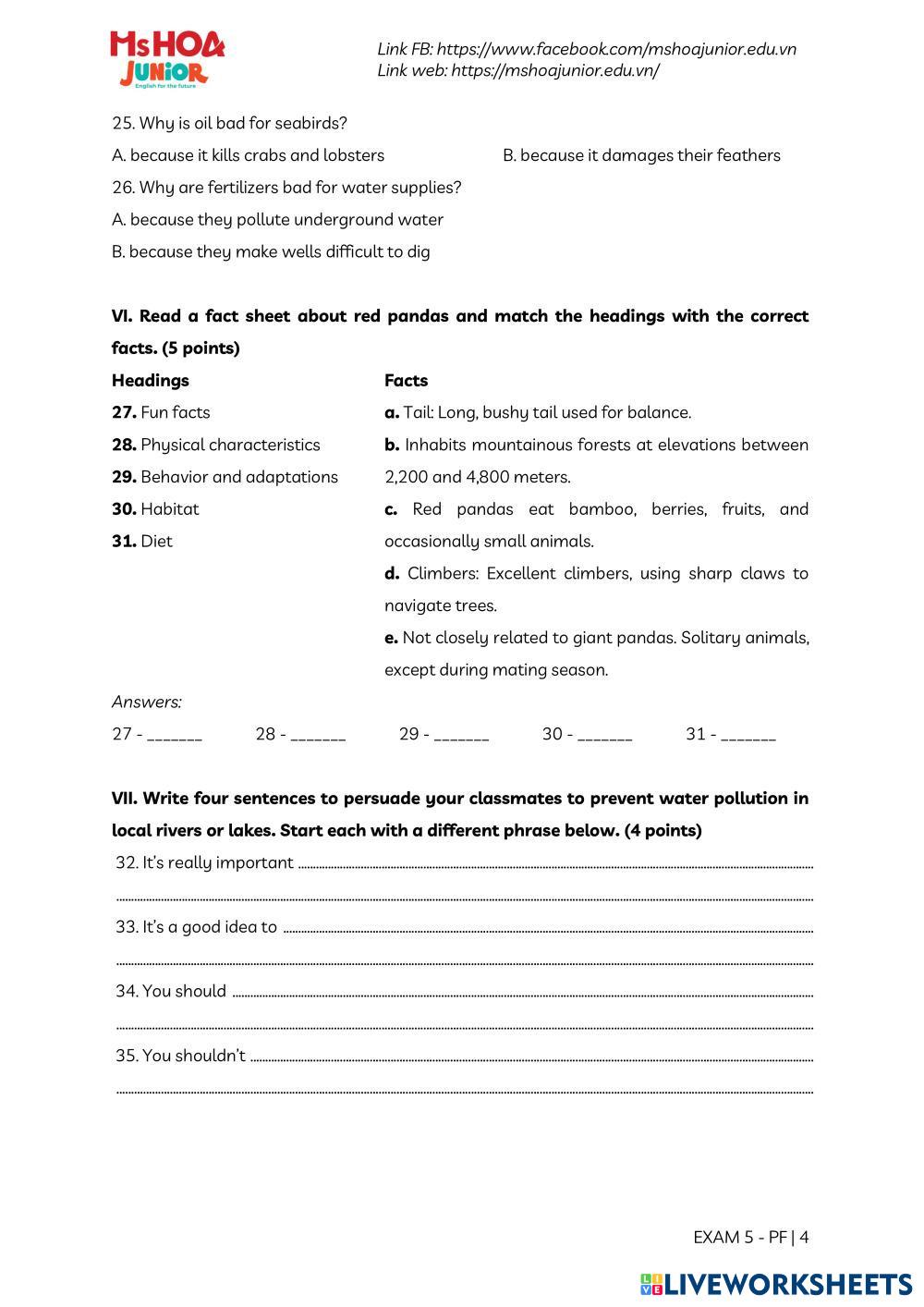 MsHOA JUNIOR
English for the future

Link FB: https://www.facebook.com/mshoajunior.edu.vn
Link web: https://mshoajunior.edu.vn/

25. Why is oil bad for seabirds?
A. because it kills crabs and lobsters
B. because it damages their feathers
26. Why are fertilizers bad for water supplies?
A. because they pollute underground water
B. because they make wells difficult to dig

VI. Read a fact sheet about red pandas and match the headings with the correct facts. (5 points)

Headings
27. Fun facts
28. Physical characteristics
29. Behavior and adaptations
30. Habitat
31. Diet

Facts
a. Tail: Long, bushy tail used for balance.
b. Inhabits mountainous forests at elevations between 2,200 and 4,800 meters.
c. Red pandas eat bamboo, berries, fruits, and occasionally small animals.
d. Climbers: Excellent climbers, using sharp claws to navigate trees.
e. Not closely related to giant pandas. Solitary animals, except during mating season.

Answers:
27 - _______ 28 - _______ 29 - _______ 30 - _______ 31 - _______

VII. Write four sentences to persuade your classmates to prevent water pollution in local rivers or lakes. Start each with a different phrase below. (4 points)
32. It's really important ..........
..........
33. It's a good idea to ..........
..........
34. You should ..........
..........
35. You shouldn't ..........
..........

EXAM 5 - PF | 4

LIVEWORKSHEETS